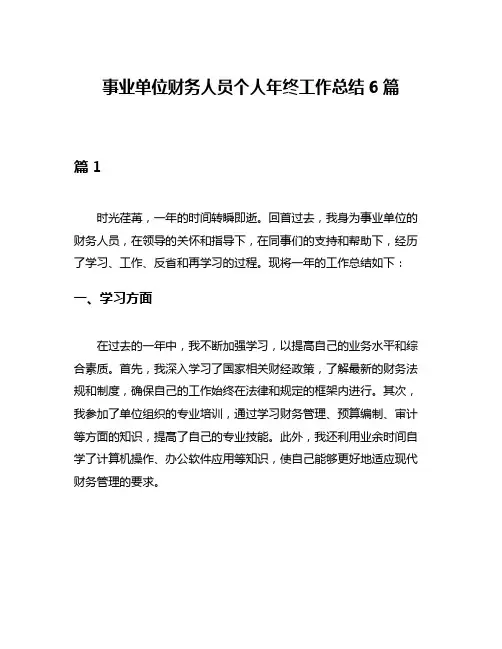 事业单位财务人员个人年终工作总结 6 篇

篇 1

时光荏苒，一年的时间转瞬即逝。回首过去，我身为事业单位的财务人员，在领导的关怀和指导下，在同事们的支持和帮助下，经历了学习、工作、反省和再学习的过程。现将一年的工作总结如下：

一、学习方面

在过去的一年中，我不断加强学习，以提高自己的业务水平和综合素质。首先，我深入学习了国家相关财经政策，了解最新的财务法规和制度，确保自己的工作始终在法律和规定的框架内进行。其次，我参加了单位组织的专业培训，通过学习财务管理、预算编制、审计等方面的知识，提高了自己的专业技能。此外，我还利用业余时间自学了计算机操作、办公软件应用等知识，使自己能够更好地适应现代财务管理的要求。